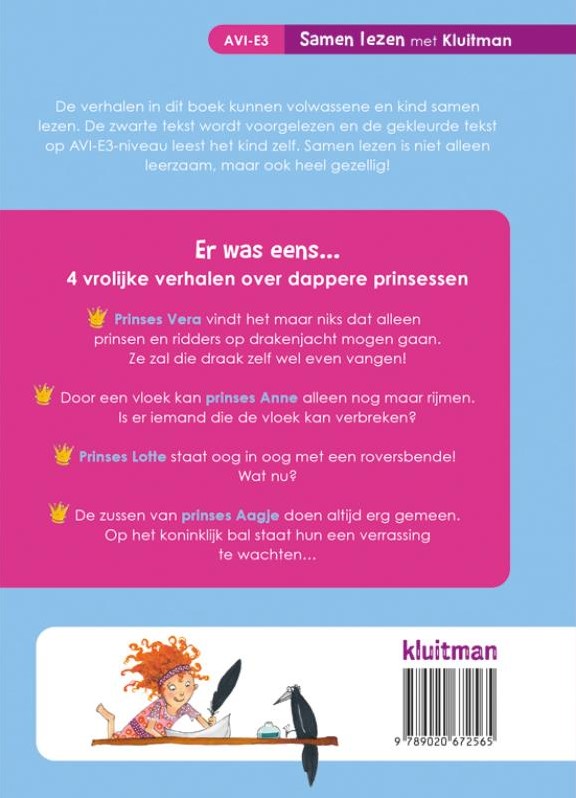 AVI-E3 Samen lezen met Kluitman

De verhalen in dit boek kunnen volwassene en kind samen lezen. De zwarte tekst wordt voorgelezen en de gekleurde tekst op AVI-E3-niveau leest het kind zelf. Samen lezen is niet alleen leerzaam, maar ook heel gezellig!

Er was eens...
4 vrolijke verhalen over dappere prinsessen

Prinses Vera vindt het maar niks dat alleen prinsen en ridders op drakenjacht mogen gaan. Ze zal die draak zelf wel even vangen!

Door een vloek kan prinses Anne alleen nog maar rijmen. Is er iemand die de vloek kan verbreken?

Prinses Lotte staat oog in oog met een roversbende! Wat nu?

De zussen van prinses Aagje doen altijd erg gemeen. Op het koninklijk bal staat hun een verrassing te wachten...

kluitman

9 789020 672565